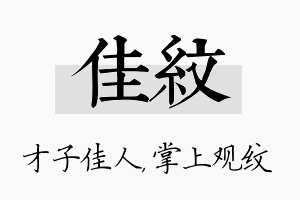 佳紋

才子佳人,掌上观纹